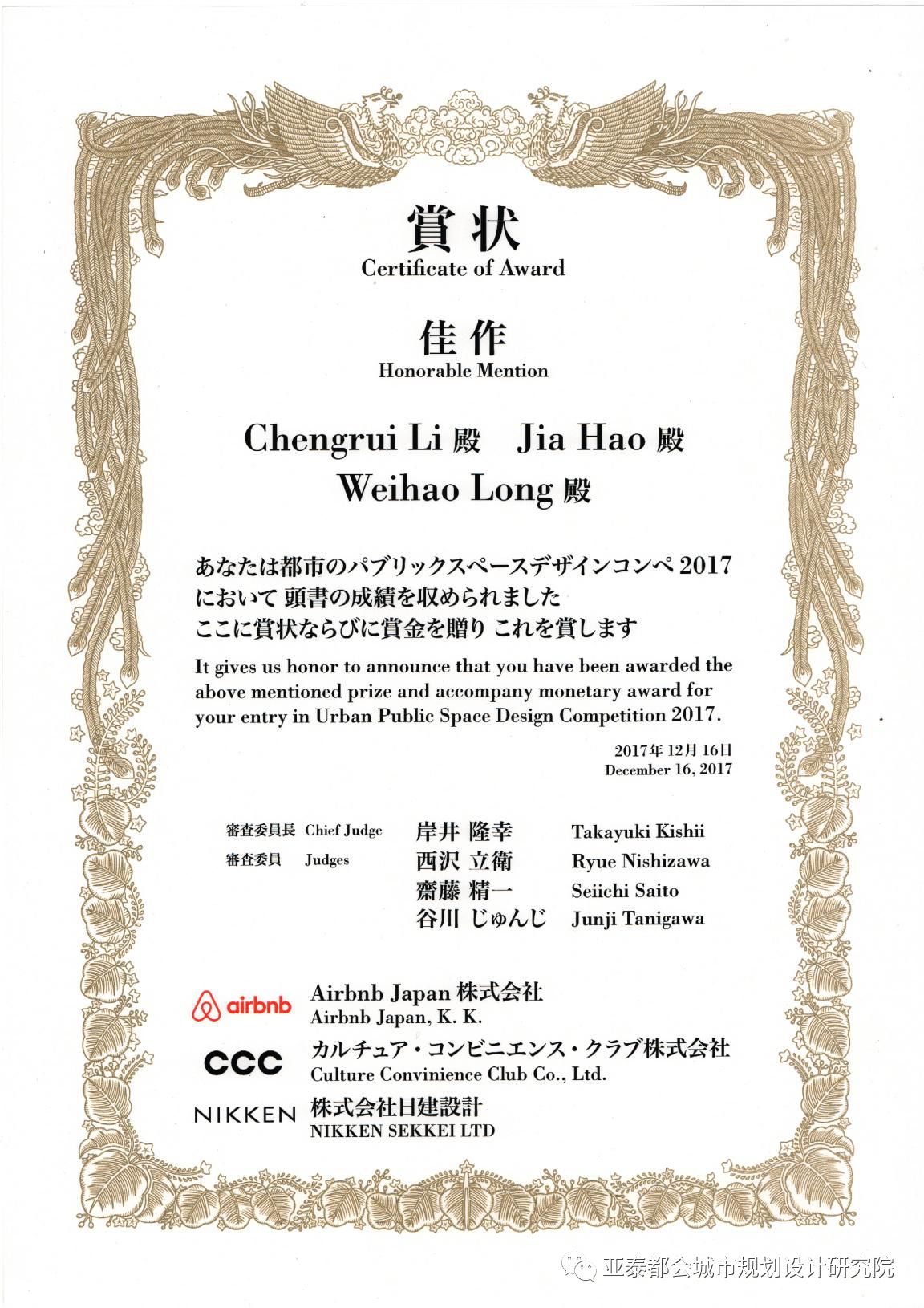 賞状
Certificate of Award

佳作
Honorable Mention

Chengrui Li 殿　Jia Hao 殿
Weihao Long 殿

あなたは都市のパブリックスペースデザインコンペ 2017 において 頭書の成績を収められました ここに賞状ならびに賞金を贈り これを賞します

It gives us honor to announce that you have been awarded the above mentioned prize and accompany monetary award for your entry in Urban Public Space Design Competition 2017.

2017年 12月 16日
December 16, 2017

| | | | |
|---|---|---|---|
| 審査委員長 | Chief Judge | 岸井 隆幸 | Takayuki Kishii |
| 審査委員 | Judges | 西沢 立衛 | Ryue Nishizawa |
| | | 齋藤 精一 | Seiichi Saito |
| | | 谷川 じゅんじ | Junji Tanigawa |

airbnb
Airbnb Japan 株式会社
Airbnb Japan, K. K.

CCC
カルチュア・コンビニエンス・クラブ株式会社
Culture Convinience Club Co., Ltd.

NIKKEN
株式会社日建設計
NIKKEN SEKKEI LTD

亚泰都会城市规划设计研究院